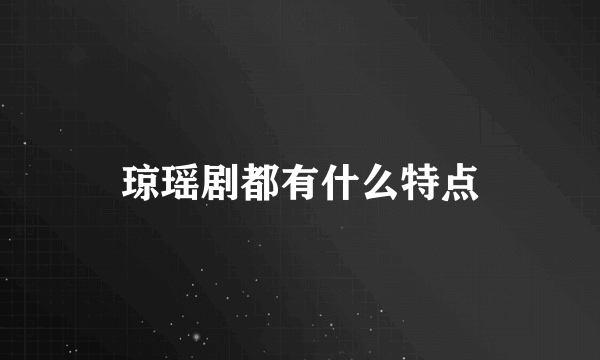 琼瑶剧都有什么特点